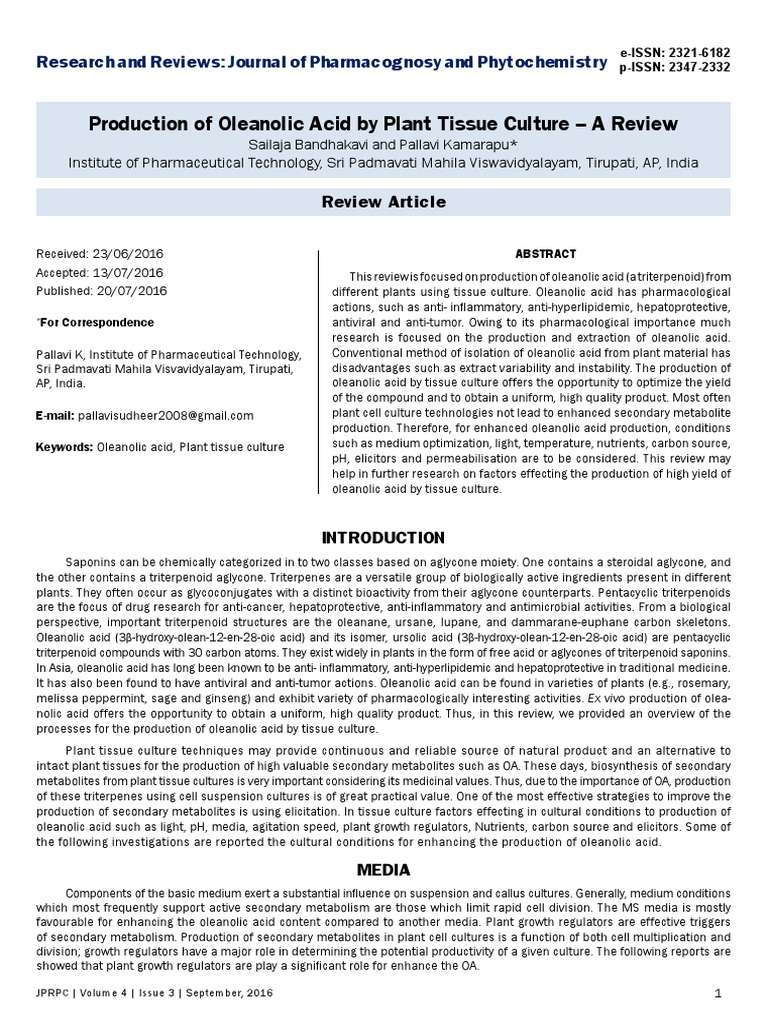 Research and Reviews: Journal of Pharmacognosy and Phytochemistry

e-ISSN: 2321-6182
p-ISSN: 2347-2332

Production of Oleanolic Acid by Plant Tissue Culture – A Review

Sailaja Bandhakavi and Pallavi Kamarapu*
Institute of Pharmaceutical Technology, Sri Padmavati Mahila Viswavidyalayam, Tirupati, AP, India

Review Article

Received: 23/06/2016
Accepted: 13/07/2016
Published: 20/07/2016

*For Correspondence

Pallavi K, Institute of Pharmaceutical Technology, Sri Padmavati Mahila Visvavidyalayam, Tirupati, AP, India.

E-mail: pallavisudheer2008@gmail.com

Keywords: Oleanolic acid, Plant tissue culture

ABSTRACT

This review is focused on production of oleanolic acid (a triterpenoid) from different plants using tissue culture. Oleanolic acid has pharmacological actions, such as anti- inflammatory, anti-hyperlipidemic, hepatoprotective, antiviral and anti-tumor. Owing to its pharmacological importance much research is focused on the production and extraction of oleanolic acid. Conventional method of isolation of oleanolic acid from plant material has disadvantages such as extract variability and instability. The production of oleanolic acid by tissue culture offers the opportunity to optimize the yield of the compound and to obtain a uniform, high quality product. Most often plant cell culture technologies not lead to enhanced secondary metabolite production. Therefore, for enhanced oleanolic acid production, conditions such as medium optimization, light, temperature, nutrients, carbon source, pH, elicitors and permeabilisation are to be considered. This review may help in further research on factors effecting the production of high yield of oleanolic acid by tissue culture.

INTRODUCTION

Saponins can be chemically categorized in to two classes based on aglycone moiety. One contains a steroidal aglycone, and the other contains a triterpenoid aglycone. Triterpenes are a versatile group of biologically active ingredients present in different plants. They often occur as glycoconjugates with a distinct bioactivity from their aglycone counterparts. Pentacyclic triterpenoids are the focus of drug research for anti-cancer, hepatoprotective, anti-inflammatory and antimicrobial activities. From a biological perspective, important triterpenoid structures are the oleanane, ursane, lupane, and dammarane-euphane carbon skeletons. Oleanolic acid (3β-hydroxy-olean-12-en-28-oic acid) and its isomer, ursolic acid (3β-hydroxy-olean-12-en-28-oic acid) are pentacyclic triterpenoid compounds with 30 carbon atoms. They exist widely in plants in the form of free acid or aglycones of triterpenoid saponins. In Asia, oleanolic acid has long been known to be anti- inflammatory, anti-hyperlipidemic and hepatoprotective in traditional medicine. It has also been found to have antiviral and anti-tumor actions. Oleanolic acid can be found in varieties of plants (e.g., rosemary, melissa peppermint, sage and ginseng) and exhibit variety of pharmacologically interesting activities. Ex vivo production of oleanolic acid offers the opportunity to obtain a uniform, high quality product. Thus, in this review, we provided an overview of the processes for the production of oleanolic acid by tissue culture.

Plant tissue culture techniques may provide continuous and reliable source of natural product and an alternative to intact plant tissues for the production of high valuable secondary metabolites such as OA. These days, biosynthesis of secondary metabolites from plant tissue cultures is very important considering its medicinal values. Thus, due to the importance of OA, production of these triterpenes using cell suspension cultures is of great practical value. One of the most effective strategies to improve the production of secondary metabolites is using elicitation. In tissue culture factors effecting in cultural conditions to production of oleanolic acid such as light, pH, media, agitation speed, plant growth regulators, Nutrients, carbon source and elicitors. Some of the following investigations are reported the cultural conditions for enhancing the production of oleanolic acid.

MEDIA

Components of the basic medium exert a substantial influence on suspension and callus cultures. Generally, medium conditions which most frequently support active secondary metabolism are those which limit rapid cell division. The MS media is mostly favourable for enhancing the oleanolic acid content compared to another media. Plant growth regulators are effective triggers of secondary metabolism. Production of secondary metabolites in plant cell cultures is a function of both cell multiplication and division; growth regulators have a major role in determining the potential productivity of a given culture. The following reports are showed that plant growth regulators are play a significant role for enhance the OA.

JPRPC | Volume 4 | Issue 3 | September, 2016

1